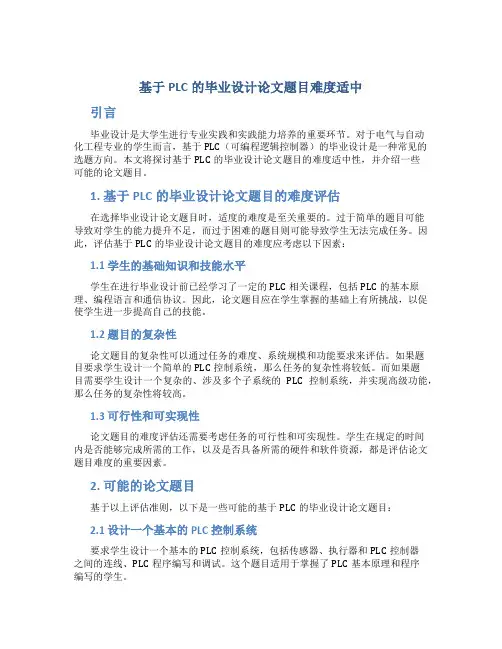 基于 PLC 的毕业设计论文题目难度适中

引言

毕业设计是大学生进行专业实践和实践能力培养的重要环节。对于电气与自动化工程专业的学生而言，基于 PLC（可编程逻辑控制器）的毕业设计是一种常见的选题方向。本文将探讨基于 PLC 的毕业设计论文题目的难度适中性，并介绍一些可能的论文题目。

1. 基于 PLC 的毕业设计论文题目的难度评估

在选择毕业设计论文题目时，适度的难度是至关重要的。过于简单的题目可能导致对学生的能力提升不足，而过于困难的题目则可能导致学生无法完成任务。因此，评估基于 PLC 的毕业设计论文题目的难度应考虑以下因素：

1.1 学生的基础知识和技能水平

学生在进行毕业设计前已经学习了一定的 PLC 相关课程，包括 PLC 的基本原理、编程语言和通信协议。因此，论文题目应在学生掌握的基础上有所挑战，以促使学生进一步提高自己的技能。

1.2 题目的复杂性

论文题目的复杂性可以通过任务的难度、系统规模和功能要求来评估。如果题目要求学生设计一个简单的 PLC 控制系统，那么任务的复杂性将较低。而如果题目需要学生设计一个复杂的、涉及多个子系统的 PLC 控制系统，并实现高级功能，那么任务的复杂性将较高。

1.3 可行性和可实现性

论文题目的难度评估还需要考虑任务的可行性和可实现性。学生在规定的时间内是否能够完成所需的工作，以及是否具备所需的硬件和软件资源，都是评估论文题目难度的重要因素。

2. 可能的论文题目

基于以上评估准则，以下是一些可能的基于 PLC 的毕业设计论文题目：

2.1 设计一个基本的 PLC 控制系统

要求学生设计一个基本的 PLC 控制系统，包括传感器、执行器和 PLC 控制器之间的连线、PLC 程序编写和调试。这个题目适用于掌握了 PLC 基本原理和程序编写的学生。